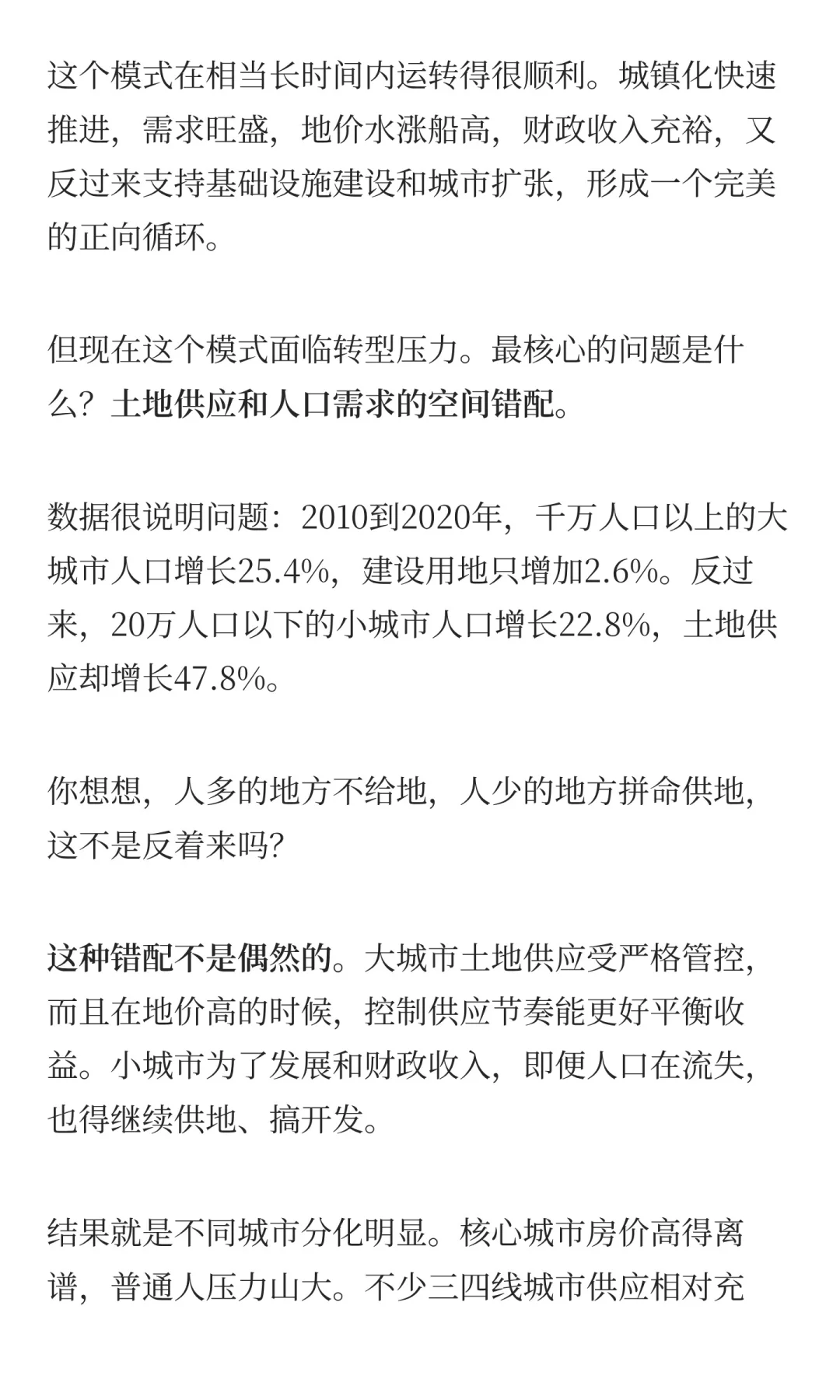 这个模式在相当长时间内运转得很顺利。城镇化快速推进，需求旺盛，地价水涨船高，财政收入充裕，又反过来支持基础设施建设和城市扩张，形成一个完美的正向循环。

但现在这个模式面临转型压力。最核心的问题是什么？土地供应和人口需求的空间错配。

数据很说明问题：2010到2020年，千万人口以上的大城市人口增长25.4%，建设用地只增加2.6%。反过来，20万人口以下的小城市人口增长22.8%，土地供应却增长47.8%。

你想想，人多的地方不给地，人少的地方拼命供地，这不是反着来吗？

这种错配不是偶然的。大城市土地供应受严格管控，而且在地价高的时候，控制供应节奏能更好平衡收益。小城市为了发展和财政收入，即便人口在流失，也得继续供地、搞开发。

结果就是不同城市分化明显。核心城市房价高得离谱，普通人压力山大。不少三四线城市供应相对充